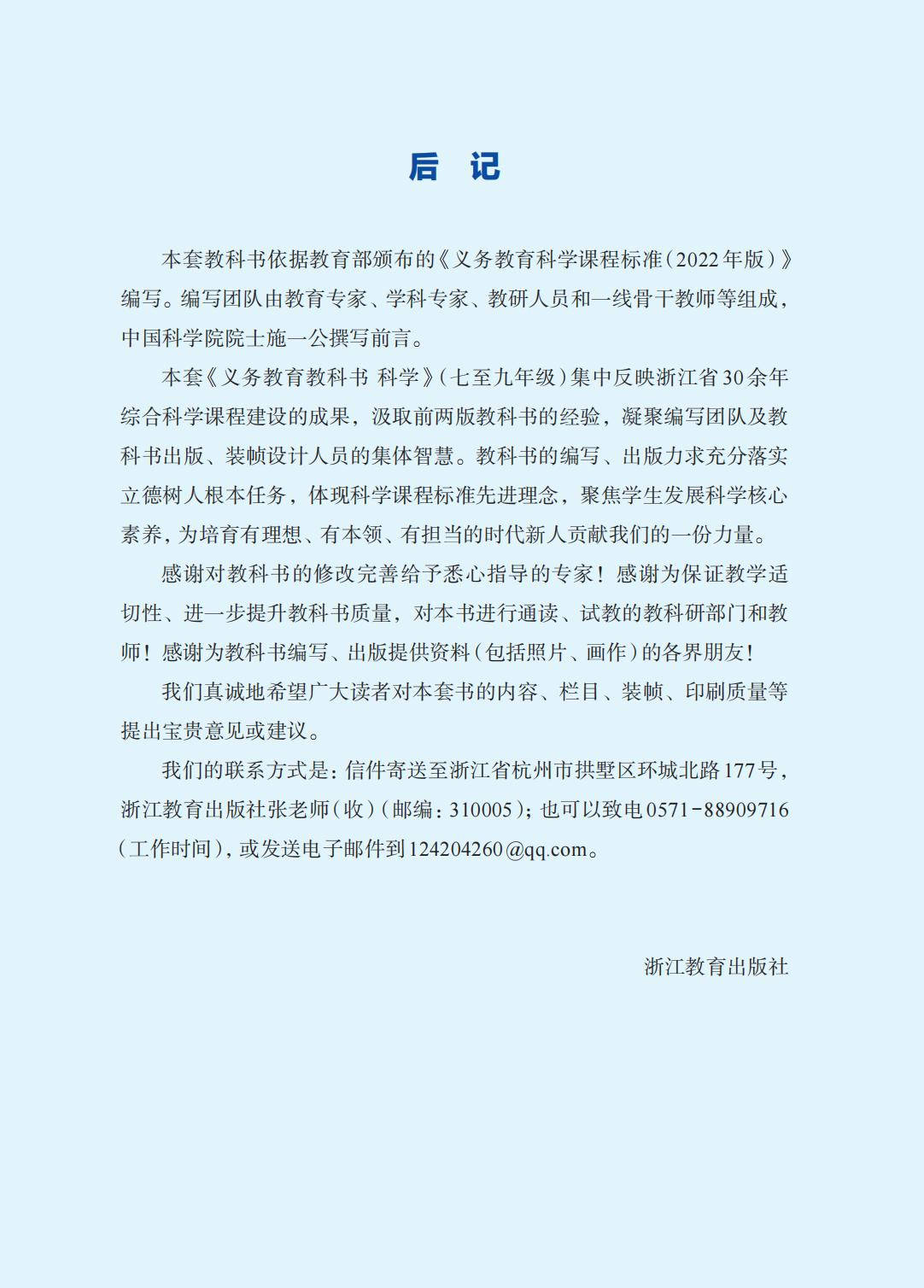 后 记

本套教科书依据教育部颁布的《义务教育科学课程标准（2022年版）》编写。编写团队由教育专家、学科专家、教研人员和一线骨干教师等组成，中国科学院院士施一公撰写前言。

本套《义务教育教科书 科学》（七至九年级）集中反映浙江省30余年综合科学课程建设的成果，汲取前两版教科书的经验，凝聚编写团队及教科书出版、装帧设计人员的集体智慧。教科书的编写、出版力求充分落实立德树人根本任务，体现科学课程标准先进理念，聚焦学生发展科学核心素养，为培育有理想、有本领、有担当的时代新人贡献我们的一份力量。

感谢对教科书的修改完善给予悉心指导的专家！感谢为保证教学适切性、进一步提升教科书质量，对本书进行通读、试教的教科研部门和教师！感谢为教科书编写、出版提供资料（包括照片、画作）的各界朋友！

我们真诚地希望广大读者对本套书的内容、栏目、装帧、印刷质量等提出宝贵意见或建议。

我们的联系方式是：信件寄送至浙江省杭州市拱墅区环城北路177号，浙江教育出版社张老师（收）（邮编：310005）；也可以致电0571-88909716（工作时间），或发送电子邮件到124204260@qq.com。

浙江教育出版社